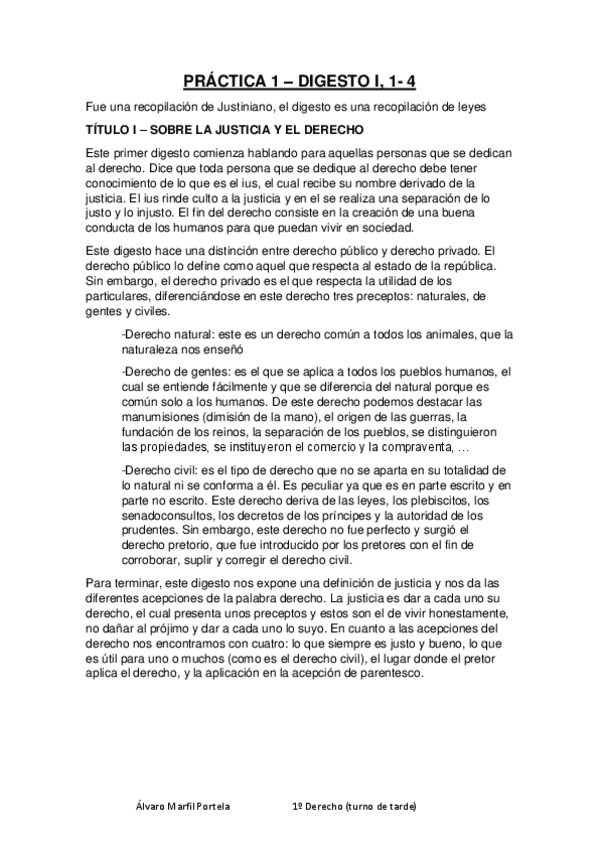 PRÁCTICA 1 – DIGESTO I, 1- 4

Fue una recopilación de Justiniano, el digesto es una recopilación de leyes

TÍTULO I – SOBRE LA JUSTICIA Y EL DERECHO

Este primer digesto comienza hablando para aquellas personas que se dedican al derecho. Dice que toda persona que se dedique al derecho debe tener conocimiento de lo que es el ius, el cual recibe su nombre derivado de la justicia. El ius rinde culto a la justicia y en el se realiza una separación de lo justo y lo injusto. El fin del derecho consiste en la creación de una buena conducta de los humanos para que puedan vivir en sociedad.

Este digesto hace una distinción entre derecho público y derecho privado. El derecho público lo define como aquel que respecta al estado de la república. Sin embargo, el derecho privado es el que respecta la utilidad de los particulares, diferenciándose en este derecho tres preceptos: naturales, de gentes y civiles.

-Derecho natural: este es un derecho común a todos los animales, que la naturaleza nos enseñó

-Derecho de gentes: es el que se aplica a todos los pueblos humanos, el cual se entiende fácilmente y que se diferencia del natural porque es común solo a los humanos. De este derecho podemos destacar las manumisiones (dimisión de la mano), el origen de las guerras, la fundación de los reinos, la separación de los pueblos, se distinguieron las propiedades, se instituyeron el comercio y la compraventa, …

-Derecho civil: es el tipo de derecho que no se aparta en su totalidad de lo natural ni se conforma a él. Es peculiar ya que es en parte escrito y en parte no escrito. Este derecho deriva de las leyes, los plebiscitos, los senadoconsultos, los decretos de los príncipes y la autoridad de los prudentes. Sin embargo, este derecho no fue perfecto y surgió el derecho pretorio, que fue introducido por los pretores con el fin de corroborar, suplir y corregir el derecho civil.

Para terminar, este digesto nos expone una definición de justicia y nos da las diferentes acepciones de la palabra derecho. La justicia es dar a cada uno su derecho, el cual presenta unos preceptos y estos son el de vivir honestamente, no dañar al prójimo y dar a cada uno lo suyo. En cuanto a las acepciones del derecho nos encontramos con cuatro: lo que siempre es justo y bueno, lo que es útil para uno o muchos (como es el derecho civil), el lugar donde el pretor aplica el derecho, y la aplicación en la acepción de parentesco.

Álvaro Marfil Portela 1º Derecho (turno de tarde)